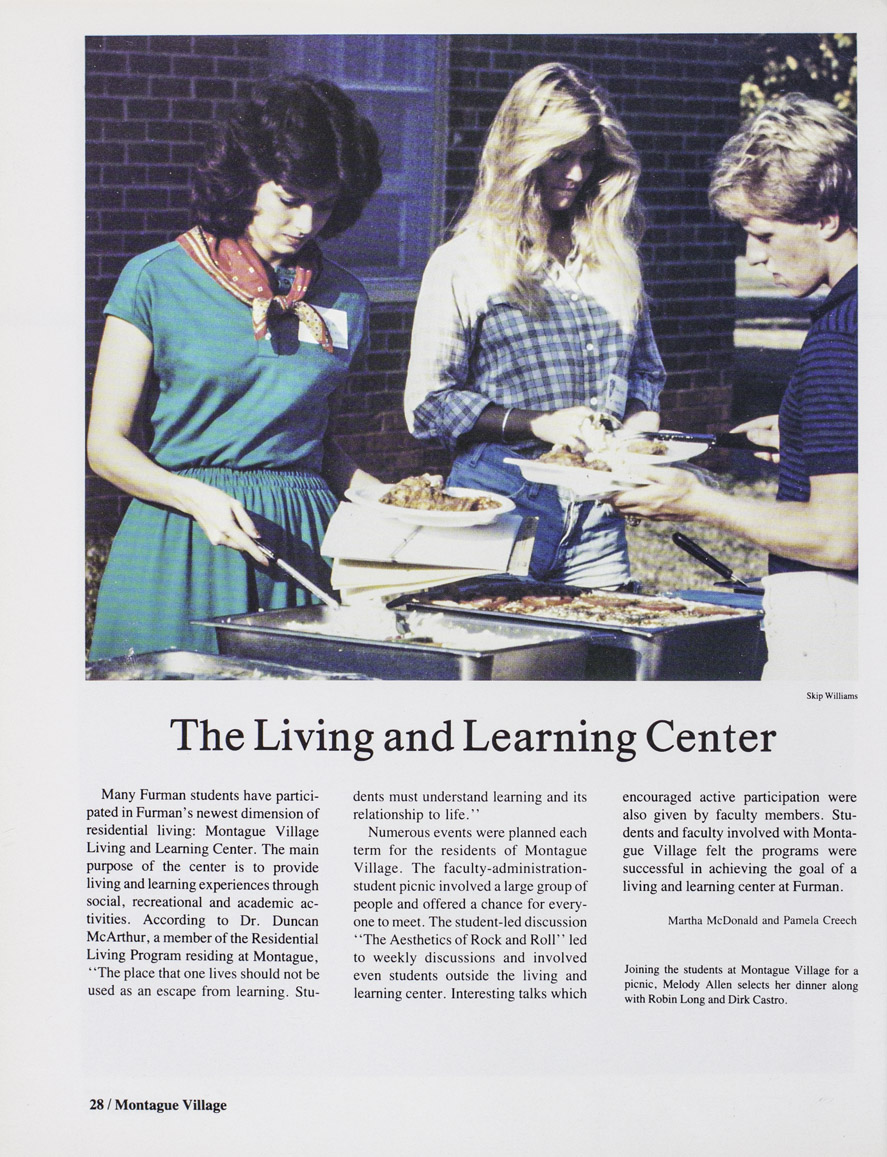 Skip Williams

The Living and Learning Center

Many Furman students have participated in Furman's newest dimension of residential living: Montague Village Living and Learning Center. The main purpose of the center is to provide living and learning experiences through social, recreational and academic activities. According to Dr. Duncan McArthur, a member of the Residential Living Program residing at Montague, "The place that one lives should not be used as an escape from learning. Students must understand learning and its relationship to life."

Numerous events were planned each term for the residents of Montague Village. The faculty-administration-student picnic involved a large group of people and offered a chance for everyone to meet. The student-led discussion "The Aesthetics of Rock and Roll" led to weekly discussions and involved even students outside the living and learning center. Interesting talks which encouraged active participation were also given by faculty members. Students and faculty involved with Montague Village felt the programs were successful in achieving the goal of a living and learning center at Furman.

Martha McDonald and Pamela Creech

Joining the students at Montague Village for a picnic, Melody Allen selects her dinner along with Robin Long and Dirk Castro.

28 / Montague Village